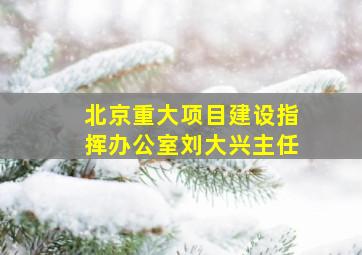 北京重大项目建设指挥办公室刘大兴主任